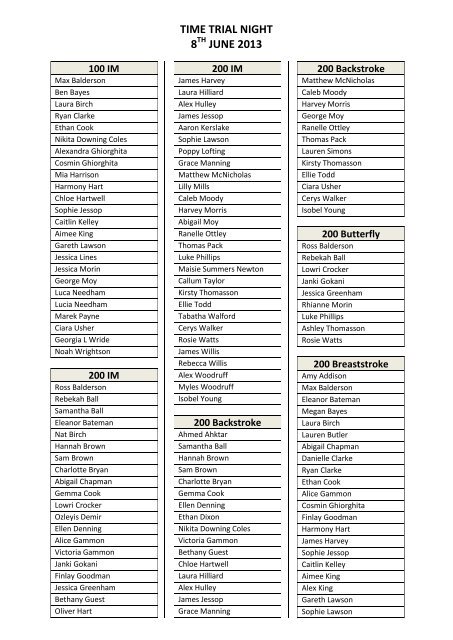 TIME TRIAL NIGHT
8$^{TH}$ JUNE 2013

| 100 IM |
|---|
| Max Balderson |
| Ben Bayes |
| Laura Birch |
| Ryan Clarke |
| Ethan Cook |
| Nikita Downing Coles |
| Alexandra Ghiorghita |
| Cosmin Ghiorghita |
| Mia Harrison |
| Harmony Hart |
| Chloe Hartwell |
| Sophie Jessop |
| Caitlin Kelley |
| Aimee King |
| Gareth Lawson |
| Jessica Lines |
| Jessica Morin |
| George Moy |
| Luca Needham |
| Lucia Needham |
| Marek Payne |
| Ciara Usher |
| Georgia L Wride |
| Noah Wrightson |

| 200 IM |
|---|
| Ross Balderson |
| Rebekah Ball |
| Samantha Ball |
| Eleanor Bateman |
| Nat Birch |
| Hannah Brown |
| Sam Brown |
| Charlotte Bryan |
| Abigail Chapman |
| Gemma Cook |
| Lowri Crocker |
| Ozleyis Demir |
| Ellen Denning |
| Alice Gammon |
| Victoria Gammon |
| Janki Gokani |
| Finlay Goodman |
| Jessica Greenham |
| Bethany Guest |
| Oliver Hart |

| 200 IM |
|---|
| James Harvey |
| Laura Hilliard |
| Alex Hulley |
| James Jessop |
| Aaron Kerslake |
| Sophie Lawson |
| Poppy Lofting |
| Grace Manning |
| Matthew McNicholas |
| Lilly Mills |
| Caleb Moody |
| Harvey Morris |
| Abigail Moy |
| Ranelle Ottley |
| Thomas Pack |
| Luke Phillips |
| Maisie Summers Newton |
| Callum Taylor |
| Kirsty Thomasson |
| Ellie Todd |
| Tabatha Walford |
| Cerys Walker |
| Rosie Watts |
| James Willis |
| Rebecca Willis |
| Alex Woodruff |
| Myles Woodruff |
| Isobel Young |

| 200 Backstroke |
|---|
| Ahmed Ahktar |
| Samantha Ball |
| Hannah Brown |
| Sam Brown |
| Charlotte Bryan |
| Gemma Cook |
| Ellen Denning |
| Ethan Dixon |
| Nikita Downing Coles |
| Victoria Gammon |
| Bethany Guest |
| Chloe Hartwell |
| Laura Hilliard |
| Alex Hulley |
| James Jessop |
| Grace Manning |

| 200 Backstroke |
|---|
| Matthew McNicholas |
| Caleb Moody |
| Harvey Morris |
| George Moy |
| Ranelle Ottley |
| Thomas Pack |
| Lauren Simons |
| Kirsty Thomasson |
| Ellie Todd |
| Ciara Usher |
| Cerys Walker |
| Isobel Young |

| 200 Butterfly |
|---|
| Ross Balderson |
| Rebekah Ball |
| Lowri Crocker |
| Janki Gokani |
| Jessica Greenham |
| Rhianne Morin |
| Luke Phillips |
| Ashley Thomasson |
| Rosie Watts |

| 200 Breaststroke |
|---|
| Amy Addison |
| Max Balderson |
| Eleanor Bateman |
| Megan Bayes |
| Laura Birch |
| Lauren Butler |
| Abigail Chapman |
| Danielle Clarke |
| Ryan Clarke |
| Ethan Cook |
| Alice Gammon |
| Cosmin Ghiorghita |
| Finlay Goodman |
| Harmony Hart |
| James Harvey |
| Sophie Jessop |
| Caitlin Kelley |
| Aimee King |
| Alex King |
| Gareth Lawson |
| Sophie Lawson |